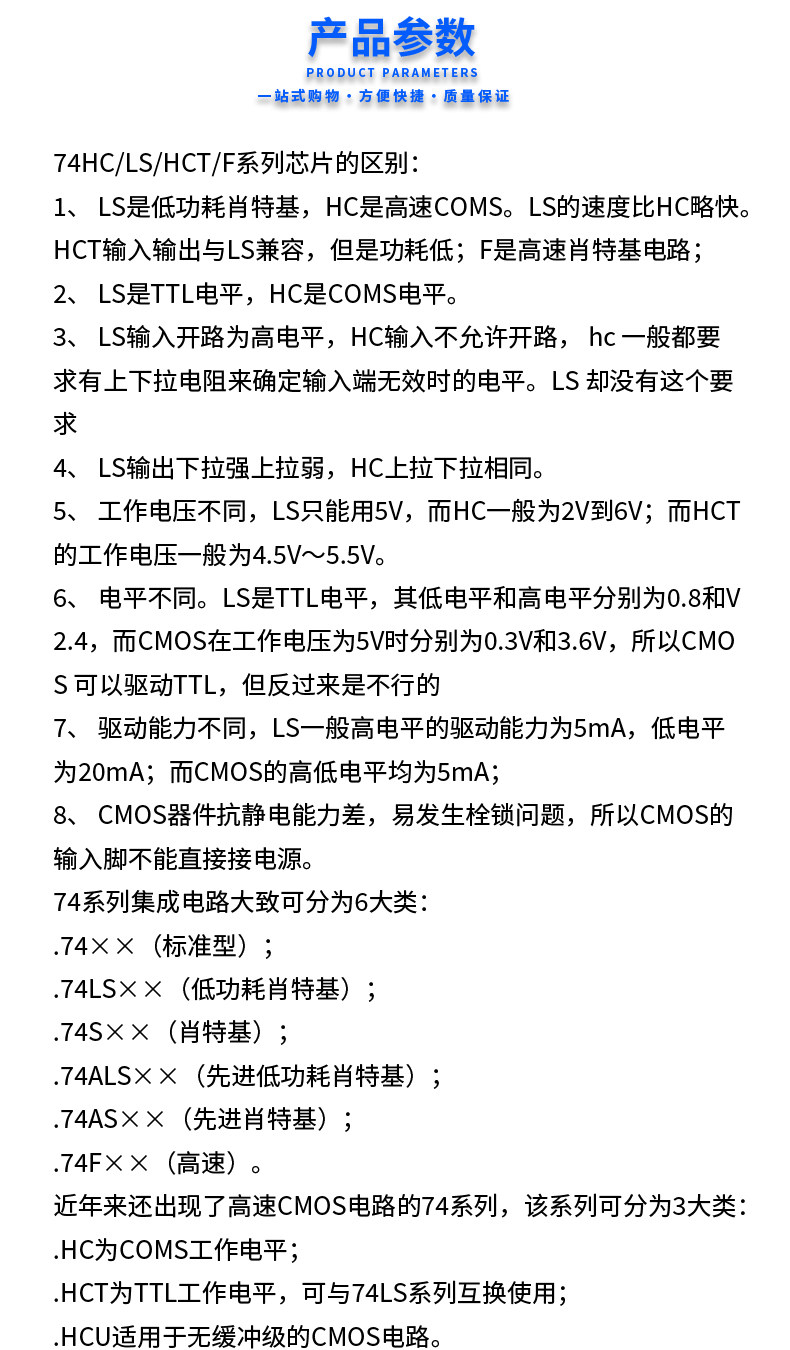 产品参数
PRODUCT PARAMETERS
一站式购物 · 方便快捷 · 质量保证

74HC/LS/HCT/F系列芯片的区别：
1、 LS是低功耗肖特基，HC是高速COMS。LS的速度比HC略快。HCT输入输出与LS兼容，但是功耗低；F是高速肖特基电路；
2、 LS是TTL电平，HC是COMS电平。
3、 LS输入开路为高电平，HC输入不允许开路， hc 一般都要求有上下拉电阻来确定输入端无效时的电平。LS 却没有这个要求
4、 LS输出下拉强上拉弱，HC上拉下拉相同。
5、 工作电压不同，LS只能用5V，而HC一般为2V到6V；而HCT的工作电压一般为4.5V～5.5V。
6、 电平不同。LS是TTL电平，其低电平和高电平分别为0.8和V2.4，而CMOS在工作电压为5V时分别为0.3V和3.6V，所以CMOS 可以驱动TTL，但反过来是不行的
7、 驱动能力不同，LS一般高电平的驱动能力为5mA，低电平为20mA；而CMOS的高低电平均为5mA；
8、 CMOS器件抗静电能力差，易发生栓锁问题，所以CMOS的输入脚不能直接接电源。
74系列集成电路大致可分为6大类：
.74××（标准型）；
.74LS××（低功耗肖特基）；
.74S××（肖特基）；
.74ALS××（先进低功耗肖特基）；
.74AS××（先进肖特基）；
.74F××（高速）。
近年来还出现了高速CMOS电路的74系列，该系列可分为3大类：
.HC为COMS工作电平；
.HCT为TTL工作电平，可与74LS系列互换使用；
.HCU适用于无缓冲级的CMOS电路。